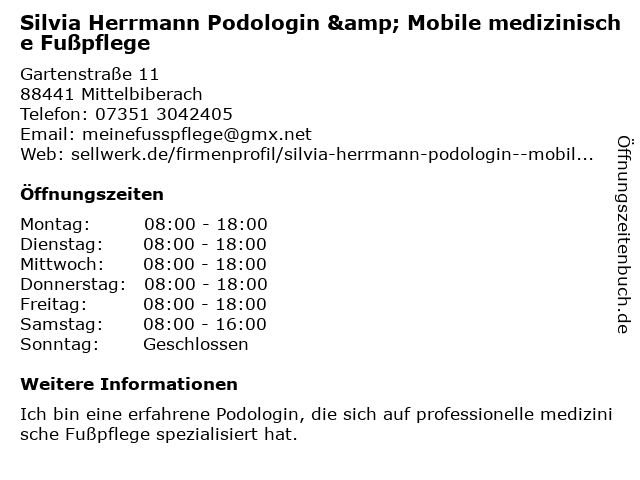 Silvia Herrmann Podologin &amp; Mobile medizinische Fußpflege

Gartenstraße 11
88441 Mittelbiberach
Telefon: 07351 3042405
Email: meinefusspflege@gmx.net
Web: sellwerk.de/firmenprofil/silvia-herrmann-podologin--mobil...

Öffnungszeiten

Montag: 08:00 - 18:00
Dienstag: 08:00 - 18:00
Mittwoch: 08:00 - 18:00
Donnerstag: 08:00 - 18:00
Freitag: 08:00 - 18:00
Samstag: 08:00 - 16:00
Sonntag: Geschlossen

Weitere Informationen

Ich bin eine erfahrene Podologin, die sich auf professionelle medizinische Fußpflege spezialisiert hat.

Öffnungszeitenbuch.de